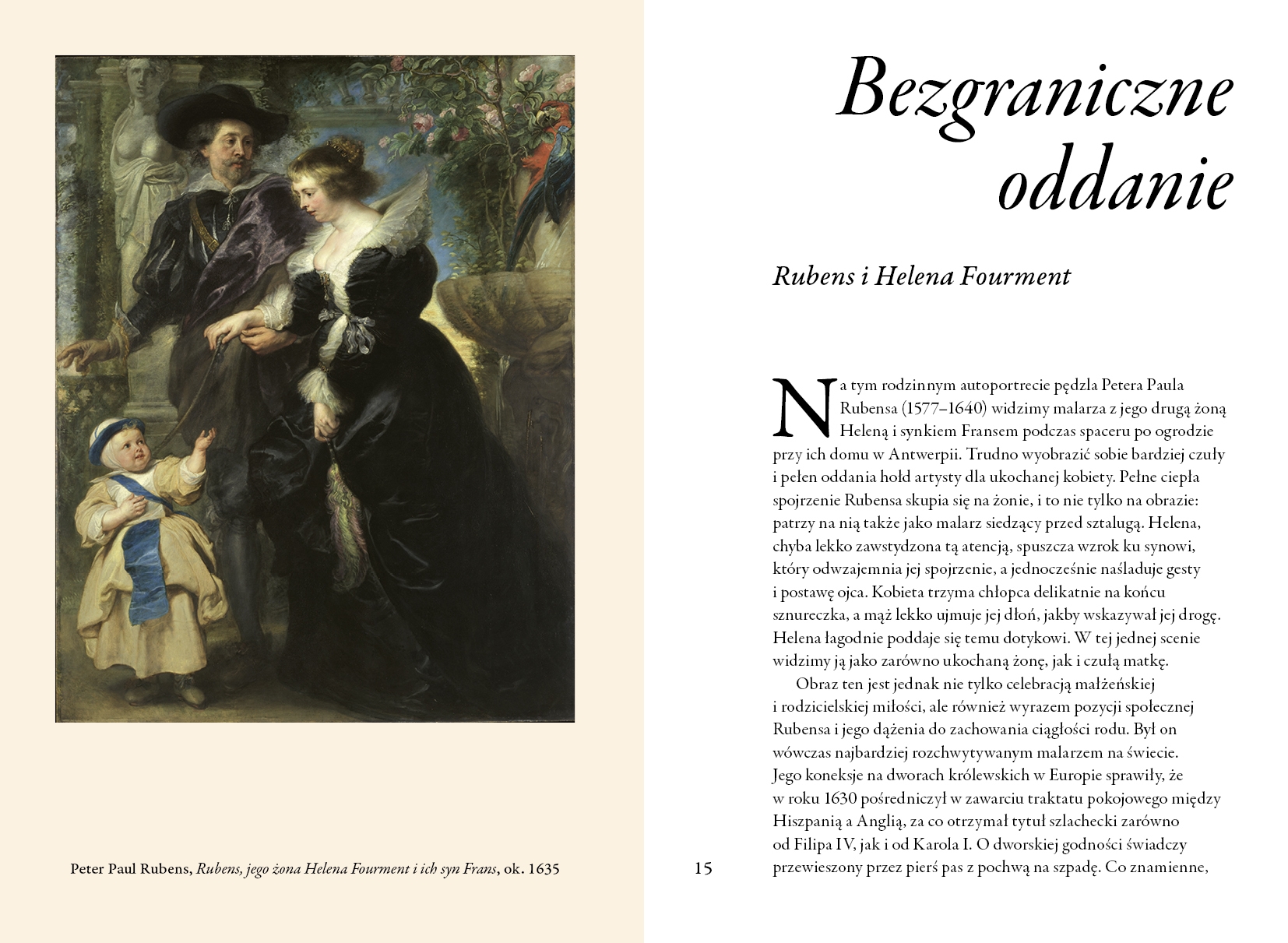 Peter Paul Rubens, Rubens, jego żona Helena Fourment i ich syn Frans, ok. 1635

15

Bezgraniczne oddanie

Rubens i Helena Fourment

Na tym rodzinnym autoportrecie pędzla Petera Paula Rubensa (1577–1640) widzimy malarza z jego drugą żoną Heleną i synkiem Fransem podczas spaceru po ogrodzie przy ich domu w Antwerpii. Trudno wyobrazić sobie bardziej czuły i pełen oddania hołd artysty dla ukochanej kobiety. Pełne ciepła spojrzenie Rubensa skupia się na żonie, i to nie tylko na obrazie: patrzy na nią także jako malarz siedzący przed sztalugą. Helena, chyba lekko zawstydzona tą atencją, spuszcza wzrok ku synowi, który odwzajemnia jej spojrzenie, a jednocześnie naśladuje gesty i postawę ojca. Kobieta trzyma chłopca delikatnie na końcu sznureczka, a mąż lekko ujmuje jej dłoń, jakby wskazywał jej drogę. Helena łagodnie poddaje się temu dotykowi. W tej jednej scenie widzimy ją jako zarówno ukochaną żonę, jak i czułą matkę.

Obraz ten jest jednak nie tylko celebracją małżeńskiej i rodzicielskiej miłości, ale również wyrazem pozycji społecznej Rubensa i jego dążenia do zachowania ciągłości rodu. Był on wówczas najbardziej rozchwytywanym malarzem na świecie. Jego koneksje na dworach królewskich w Europie sprawiły, że w roku 1630 pośredniczył w zawarciu traktatu pokojowego między Hiszpanią a Anglią, za co otrzymał tytuł szlachecki zarówno od Filipa IV, jak i od Karola I. O dworskiej godności świadczy przewieszony przez pierś pas z pochwą na szpadę. Co znamienne,